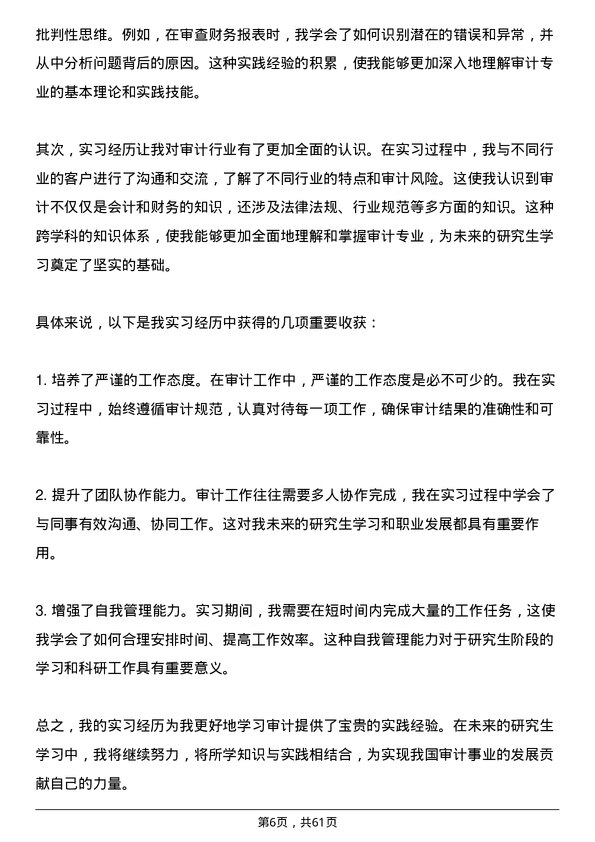 批判性思维。例如，在审查财务报表时，我学会了如何识别潜在的错误和异常，并从中分析问题背后的原因。这种实践经验的积累，使我能够更加深入地理解审计专业的基本理论和实践技能。

其次，实习经历让我对审计行业有了更加全面的认识。在实习过程中，我与不同行业的客户进行了沟通和交流，了解了不同行业的特点和审计风险。这使我认识到审计不仅仅是会计和财务的知识，还涉及法律法规、行业规范等多方面的知识。这种跨学科的知识体系，使我能够更加全面地理解和掌握审计专业，为未来的研究生学习奠定了坚实的基础。

具体来说，以下是我实习经历中获得的几项重要收获：

1. 培养了严谨的工作态度。在审计工作中，严谨的工作态度是必不可少的。我在实习过程中，始终遵循审计规范，认真对待每一项工作，确保审计结果的准确性和可靠性。

2. 提升了团队协作能力。审计工作往往需要多人协作完成，我在实习过程中学会了与同事有效沟通、协同工作。这对我未来的研究生学习和职业发展都具有重要作用。

3. 增强了自我管理能力。实习期间，我需要在短时间内完成大量的工作任务，这使我学会了如何合理安排时间、提高工作效率。这种自我管理能力对于研究生阶段的学习和科研工作具有重要意义。

总之，我的实习经历为我更好地学习审计提供了宝贵的实践经验。在未来的研究生学习中，我将继续努力，将所学知识与实践相结合，为实现我国审计事业的发展贡献自己的力量。

第6页，共61页